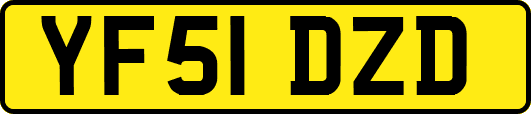 YF51 DZD